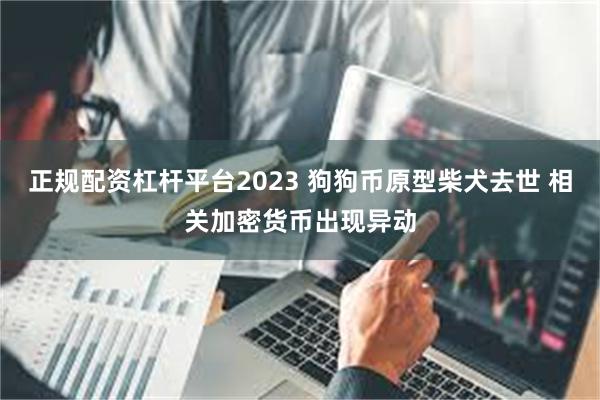 正规配资杠杆平台2023 狗狗币原型柴犬去世 相关加密货币出现异动